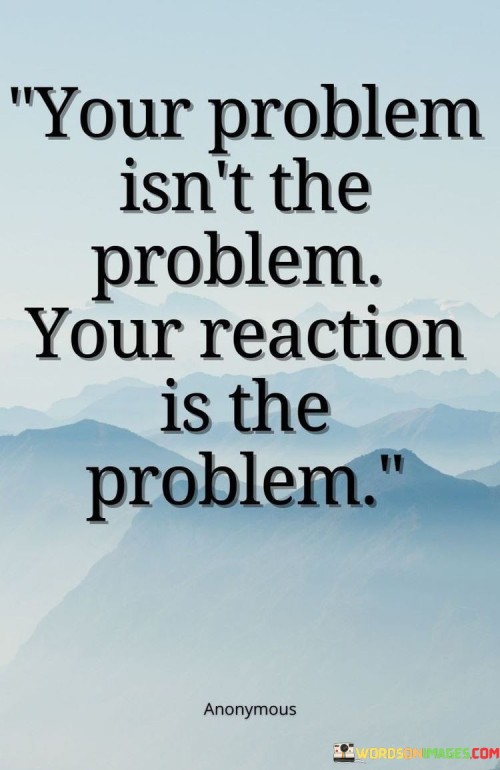 "Your problem isn't the problem. Your reaction is the problem."

Anonymous

WORDSONIMAGES.COM